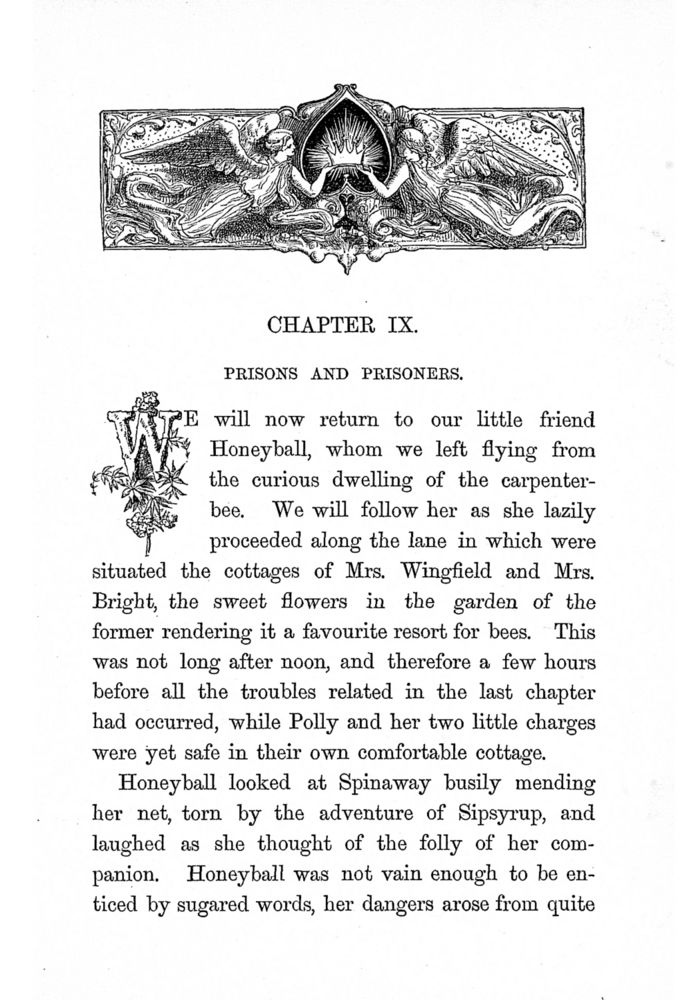 CHAPTER IX.

PRISONS AND PRISONERS.

WE will now return to our little friend Honeyball, whom we left flying from the curious dwelling of the carpenter-bee. We will follow her as she lazily proceeded along the lane in which were situated the cottages of Mrs. Wingfield and Mrs. Bright, the sweet flowers in the garden of the former rendering it a favourite resort for bees. This was not long after noon, and therefore a few hours before all the troubles related in the last chapter had occurred, while Polly and her two little charges were yet safe in their own comfortable cottage.

Honeyball looked at Spinaway busily mending her net, torn by the adventure of Sipsyrup, and laughed as she thought of the folly of her companion. Honeyball was not vain enough to be enticed by sugared words, her dangers arose from quite